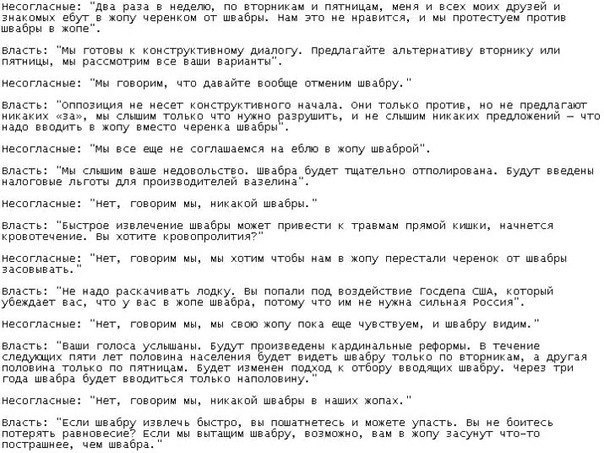 Несогласные: "Два раза в неделю, по вторникам и пятницам, меня и всех моих друзей и знакомых ебут в жопу черенком от швабры. Нам это не нравится, и мы протестуем против швабры в жопе".

Власть: "Мы готовы к конструктивному диалогу. Предлагайте альтернативу вторнику или пятницы, мы рассмотрим все ваши варианты".

Несогласные: "Мы говорим, что давайте вообще отменим швабру."

Власть: "Оппозиция не несет конструктивного начала. Они только против, но не предлагают никаких «за», мы слышим только что нужно разрушить, и не слышим никаких предложений – что надо вводить в жопу вместо черенка швабры".

Несогласные: "Мы все еще не соглашаемся на еблю в жопу шваброй".

Власть: "Мы слышим ваше недовольство. Швабра будет тщательно отполирована. Будут введены налоговые льготы для производителей вазелина".

Несогласные: "Нет, говорим мы, никакой швабры."

Власть: "Быстрое извлечение швабры может привести к травмам прямой кишки, начнется кровотечение. Вы хотите кровопролития?"

Несогласные: "Нет, говорим мы, мы хотим чтобы нам в жопу перестали черенок от швабры засовывать."

Власть: "Не надо раскачивать лодку. Вы попали под воздействие Госдепа США, который убеждает вас, что у вас в жопе швабра, потому что им не нужна сильная Россия".

Несогласные: "Нет, говорим мы, мы свою жопу пока еще чувствуем, и швабру видим."

Власть: "Ваши голоса услышаны. Будут произведены кардинальные реформы. В течение следующих пяти лет половина населения будет видеть швабру только по вторникам, а другая половина только по пятницам. Будет изменен подход к отбору вводящих швабру. Через три года швабра будет вводиться только наполовину."

Несогласные: "Нет, говорим мы, никакой швабры в наших жопах."

Власть: "Если швабру извлечь быстро, вы пошатнетесь и можете упасть. Вы не боитесь потерять равновесие? Если мы вытащим швабру, возможно, вам в жопу засунут что-то пострашнее, чем швабра."